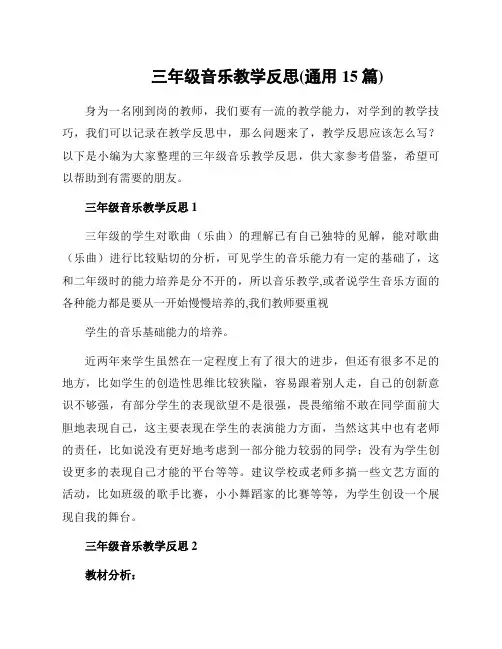 三年级音乐教学反思(通用 15 篇)

身为一名刚到岗的教师，我们要有一流的教学能力，对学到的教学技巧，我们可以记录在教学反思中，那么问题来了，教学反思应该怎么写？以下是小编为大家整理的三年级音乐教学反思，供大家参考借鉴，希望可以帮助到有需要的朋友。

三年级音乐教学反思 1

三年级的学生对歌曲（乐曲）的理解已有自己独特的见解，能对歌曲（乐曲）进行比较贴切的分析，可见学生的音乐能力有一定的基础了，这和二年级时的能力培养是分不开的，所以音乐教学,或者说学生音乐方面的各种能力都是要从一开始慢慢培养的,我们教师要重视

学生的音乐基础能力的培养。

近两年来学生虽然在一定程度上有了很大的进步，但还有很多不足的地方，比如学生的创造性思维比较狭隘，容易跟着别人走，自己的创新意识不够强，有部分学生的表现欲望不是很强，畏畏缩缩不敢在同学面前大胆地表现自己，这主要表现在学生的表演能力方面，当然这其中也有老师的责任，比如说没有更好地考虑到一部分能力较弱的同学；没有为学生创设更多的表现自己才能的平台等等。建议学校或老师多搞一些文艺方面的活动，比如班级的歌手比赛，小小舞蹈家的比赛等等，为学生创设一个展现自我的舞台。

三年级音乐教学反思 2

教材分析：